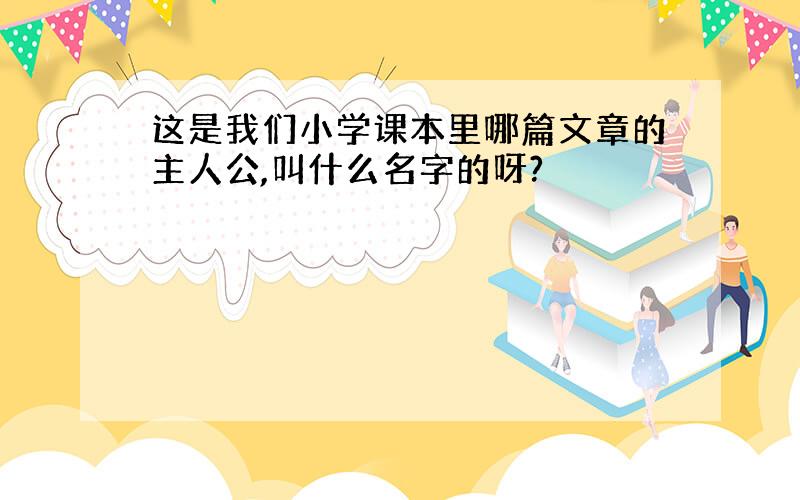 这是我们小学课本里哪篇文章的主人公,叫什么名字的呀?